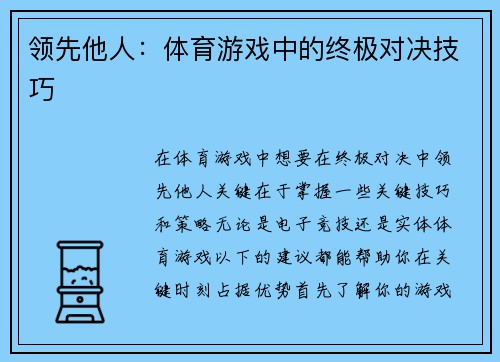 领先他人：体育游戏中的终极对决技巧

在体育游戏中想要在终极对决中领先他人关键在于掌握一些关键技巧和策略无论是电子竞技还是实体体育游戏以下的建议都能帮助你在关键时刻占据优势首先了解你的游戏